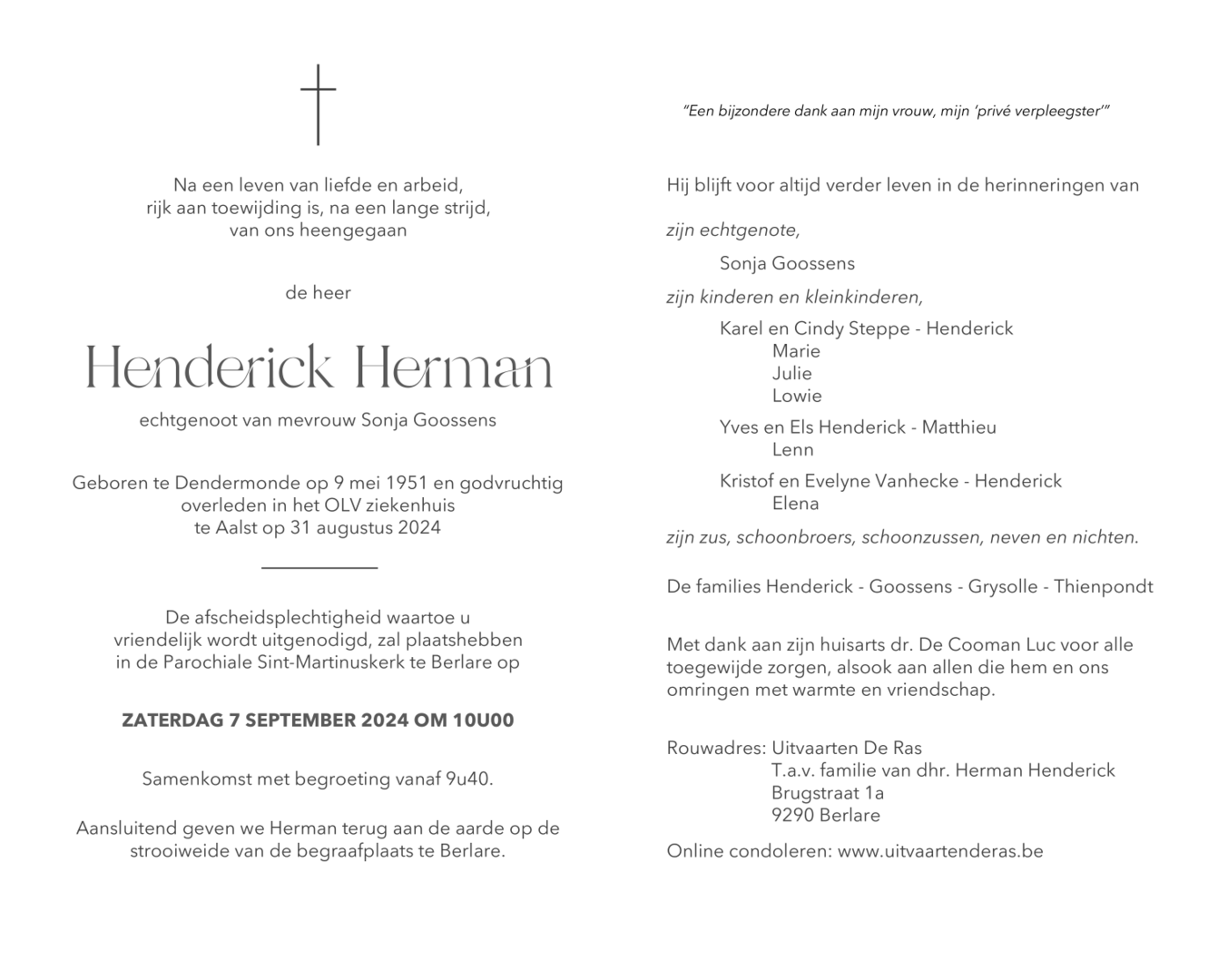 Na een leven van liefde en arbeid,
rijk aan toewijding is, na een lange strijd,
van ons heengegaan

de heer

Henderick Herman

echtgenoot van mevrouw Sonja Goossens

Geboren te Dendermonde op 9 mei 1951 en godvruchtig
overleden in het OLV ziekenhuis
te Aalst op 31 augustus 2024

De afscheidsplechtigheid waartoe u
vriendelijk wordt uitgenodigd, zal plaatshebben
in de Parochiale Sint-Martinuskerk te Berlare op

ZATERDAG 7 SEPTEMBER 2024 OM 10U00

Samenkomst met begroeting vanaf 9u40.

Aansluitend geven we Herman terug aan de aarde op de
strooiweide van de begraafplaats te Berlare.

"Een bijzondere dank aan mijn vrouw, mijn 'privé verpleegster'"

Hij blijft voor altijd verder leven in de herinneringen van

zijn echtgenote,
Sonja Goossens

zijn kinderen en kleinkinderen,
Karel en Cindy Steppe - Henderick
Marie
Julie
Lowie
Yves en Els Henderick - Matthieu
Lenn
Kristof en Evelyne Vanhecke - Henderick
Elena

zijn zus, schoonbroers, schoonzussen, neven en nichten.

De families Henderick - Goossens - Grysolle - Thienpondt

Met dank aan zijn huisarts dr. De Cooman Luc voor alle toegewijde zorgen, alsook aan allen die hem en ons omringen met warmte en vriendschap.

Rouwadres: Uitvaarten De Ras
T.a.v. familie van dhr. Herman Henderick
Brugstraat 1a
9290 Berlare

Online condoleren: www.uitvaartenderas.be